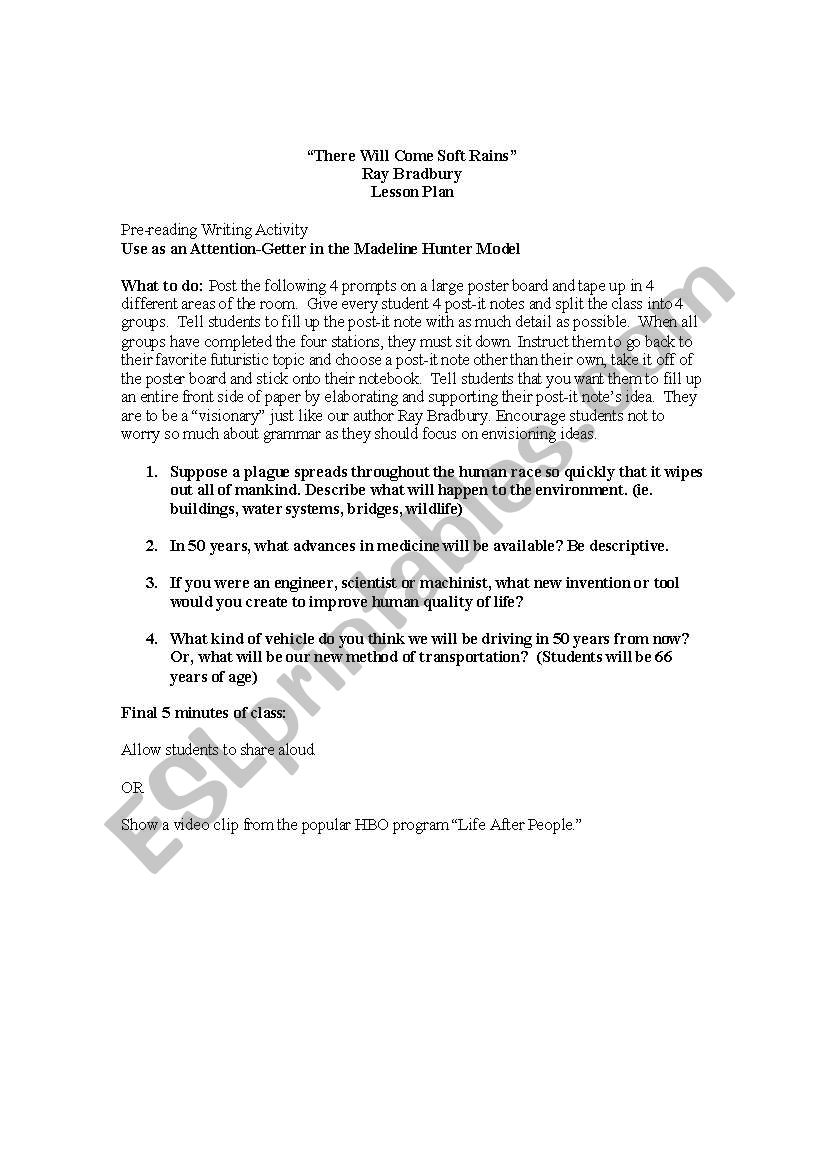 "There Will Come Soft Rains"
Ray Bradbury
Lesson Plan

Pre-reading Writing Activity
Use as an Attention-Getter in the Madeline Hunter Model

What to do: Post the following 4 prompts on a large poster board and tape up in 4 different areas of the room. Give every student 4 post-it notes and split the class into 4 groups. Tell students to fill up the post-it note with as much detail as possible. When all groups have completed the four stations, they must sit down. Instruct them to go back to their favorite futuristic topic and choose a post-it note other than their own, take it off of the poster board and stick onto their notebook. Tell students that you want them to fill up an entire front side of paper by elaborating and supporting their post-it note's idea. They are to be a "visionary" just like our author Ray Bradbury. Encourage students not to worry so much about grammar as they should focus on envisioning ideas.

1. Suppose a plague spreads throughout the human race so quickly that it wipes out all of mankind. Describe what will happen to the environment. (ie. buildings, water systems, bridges, wildlife)

2. In 50 years, what advances in medicine will be available? Be descriptive.

3. If you were an engineer, scientist or machinist, what new invention or tool would you create to improve human quality of life?

4. What kind of vehicle do you think we will be driving in 50 years from now? Or, what will be our new method of transportation? (Students will be 66 years of age)

Final 5 minutes of class:

Allow students to share aloud

OR

Show a video clip from the popular HBO program "Life After People."

ESLprintables.com